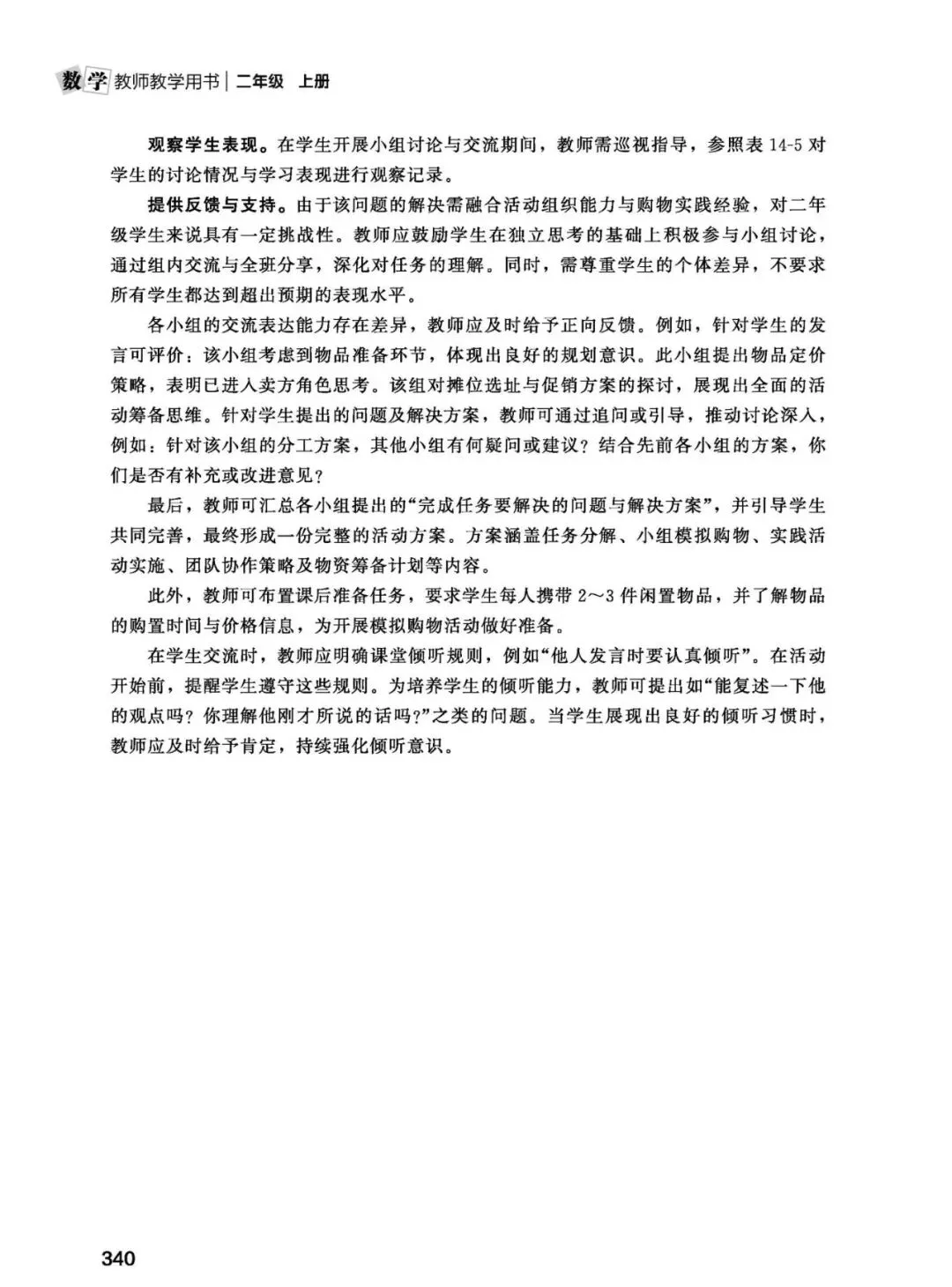 数学 教师教学用书 | 二年级 上册

观察学生表现。在学生开展小组讨论与交流期间，教师需巡视指导，参照表 14-5 对学生的讨论情况与学习表现进行观察记录。

提供反馈与支持。由于该问题的解决需融合活动组织能力与购物实践经验，对二年级学生来说具有一定挑战性。教师应鼓励学生在独立思考的基础上积极参与小组讨论，通过组内交流与全班分享，深化对任务的理解。同时，需尊重学生的个体差异，不要求所有学生都达到超出预期的表现水平。

各小组的交流表达能力存在差异，教师应及时给予正向反馈。例如，针对学生的发言可评价：该小组考虑到物品准备环节，体现出良好的规划意识。此小组提出物品定价策略，表明已进入卖方角色思考。该组对摊位选址与促销方案的探讨，展现出全面的活动筹备思维。针对学生提出的问题及解决方案，教师可通过追问或引导，推动讨论深入，例如：针对该小组的分工方案，其他小组有何疑问或建议？结合先前各小组的方案，你们是否有补充或改进意见？

最后，教师可汇总各小组提出的“完成任务要解决的问题与解决方案”，并引导学生共同完善，最终形成一份完整的活动方案。方案涵盖任务分解、小组模拟购物、实践活动实施、团队协作策略及物资筹备计划等内容。

此外，教师可布置课后准备任务，要求学生每人携带 2～3 件闲置物品，并了解物品的购置时间与价格信息，为开展模拟购物活动做好准备。

在学生交流时，教师应明确课堂倾听规则，例如“他人发言时要认真倾听”。在活动开始前，提醒学生遵守这些规则。为培养学生的倾听能力，教师可提出如“能复述一下他的观点吗？你理解他刚才所说的话吗？”之类的问题。当学生展现出良好的倾听习惯时，教师应及时给予肯定，持续强化倾听意识。

340